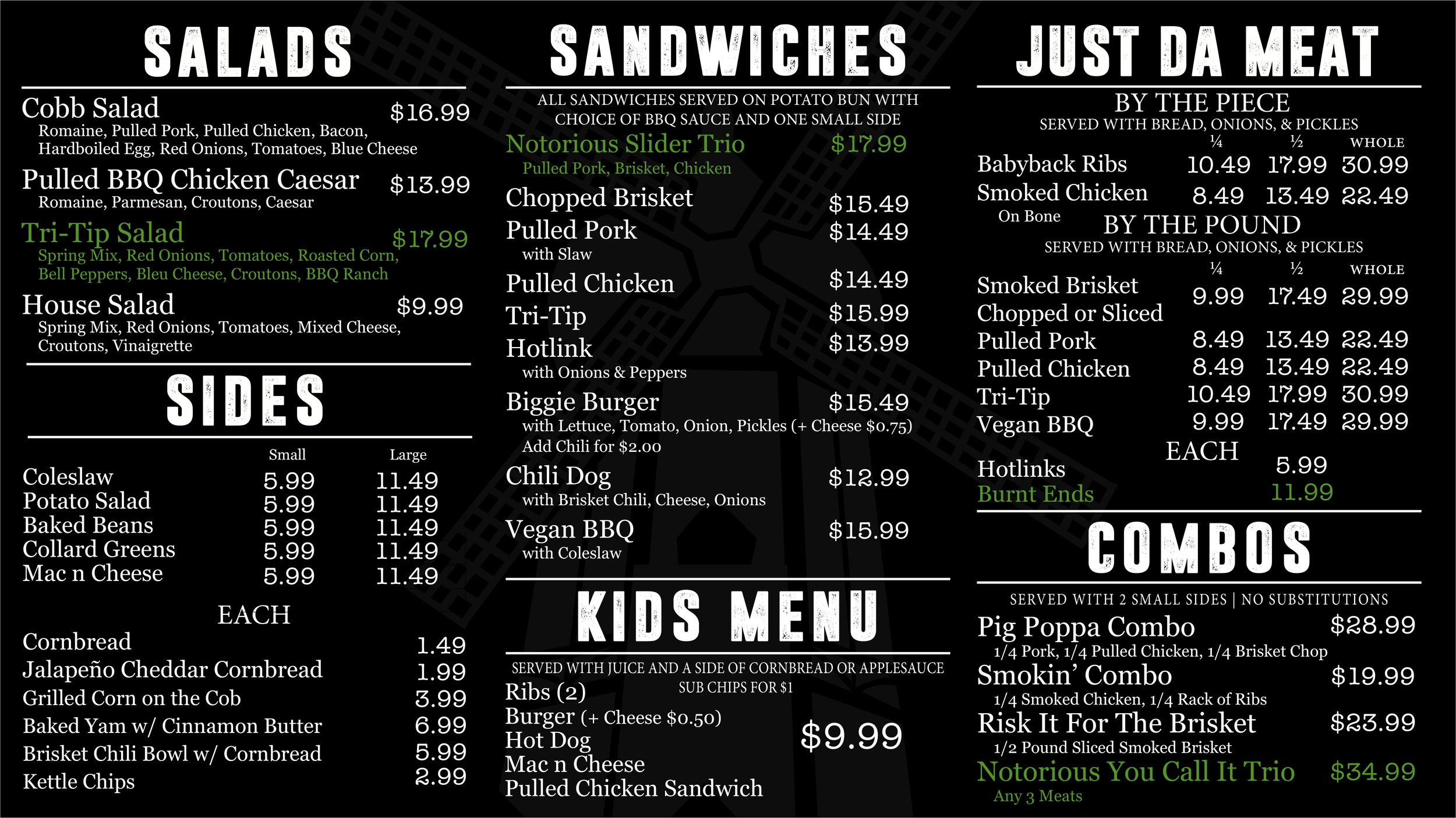 SALADS

Cobb Salad $16.99
Romaine, Pulled Pork, Pulled Chicken, Bacon, Hardboiled Egg, Red Onions, Tomatoes, Blue Cheese

Pulled BBQ Chicken Caesar $13.99
Romaine, Parmesan, Croutons, Caesar

Tri-Tip Salad $17.99
Spring Mix, Red Onions, Tomatoes, Roasted Corn, Bell Peppers, Bleu Cheese, Croutons, BBQ Ranch

House Salad $9.99
Spring Mix, Red Onions, Tomatoes, Mixed Cheese, Croutons, Vinaigrette

SIDES

| | Small | Large |
|---|---|---|
| Coleslaw | 5.99 | 11.49 |
| Potato Salad | 5.99 | 11.49 |
| Baked Beans | 5.99 | 11.49 |
| Collard Greens | 5.99 | 11.49 |
| Mac n Cheese | 5.99 | 11.49 |

EACH
Cornbread 1.49
Jalapeño Cheddar Cornbread 1.99
Grilled Corn on the Cob 3.99
Baked Yam w/ Cinnamon Butter 6.99
Brisket Chili Bowl w/ Cornbread 5.99
Kettle Chips 2.99

SANDWICHES

ALL SANDWICHES SERVED ON POTATO BUN WITH CHOICE OF BBQ SAUCE AND ONE SMALL SIDE

Notorious Slider Trio $17.99
Pulled Pork, Brisket, Chicken
Chopped Brisket $15.49
Pulled Pork $14.49
with Slaw
Pulled Chicken $14.49
Tri-Tip $15.99
Hotlink $13.99
with Onions & Peppers
Biggie Burger $15.49
with Lettuce, Tomato, Onion, Pickles (+ Cheese $0.75)
Add Chili for $2.00
Chili Dog $12.99
with Brisket Chili, Cheese, Onions
Vegan BBQ $15.99
with Coleslaw

KIDS MENU

SERVED WITH JUICE AND A SIDE OF CORNBREAD OR APPLESAUCE
SUB CHIPS FOR $1
Ribs (2)
Burger (+ Cheese $0.50)
Hot Dog
Mac n Cheese
Pulled Chicken Sandwich
$9.99

JUST DA MEAT

BY THE PIECE
SERVED WITH BREAD, ONIONS, & PICKLES
| | ¼ | ½ | WHOLE |
|---|---|---|---|
| Babyback Ribs | 10.49 | 17.99 | 30.99 |
| Smoked Chicken On Bone | 8.49 | 13.49 | 22.49 |

BY THE POUND
SERVED WITH BREAD, ONIONS, & PICKLES
| | ¼ | ½ | WHOLE |
|---|---|---|---|
| Smoked Brisket Chopped or Sliced | 9.99 | 17.49 | 29.99 |
| Pulled Pork | 8.49 | 13.49 | 22.49 |
| Pulled Chicken | 8.49 | 13.49 | 22.49 |
| Tri-Tip | 10.49 | 17.99 | 30.99 |
| Vegan BBQ | 9.99 | 17.49 | 29.99 |

EACH
Hotlinks 5.99
Burnt Ends 11.99

COMBOS

SERVED WITH 2 SMALL SIDES | NO SUBSTITUTIONS
Pig Poppa Combo $28.99
1/4 Pork, 1/4 Pulled Chicken, 1/4 Brisket Chop
Smokin' Combo $19.99
1/4 Smoked Chicken, 1/4 Rack of Ribs
Risk It For The Brisket $23.99
1/2 Pound Sliced Smoked Brisket
Notorious You Call It Trio $34.99
Any 3 Meats